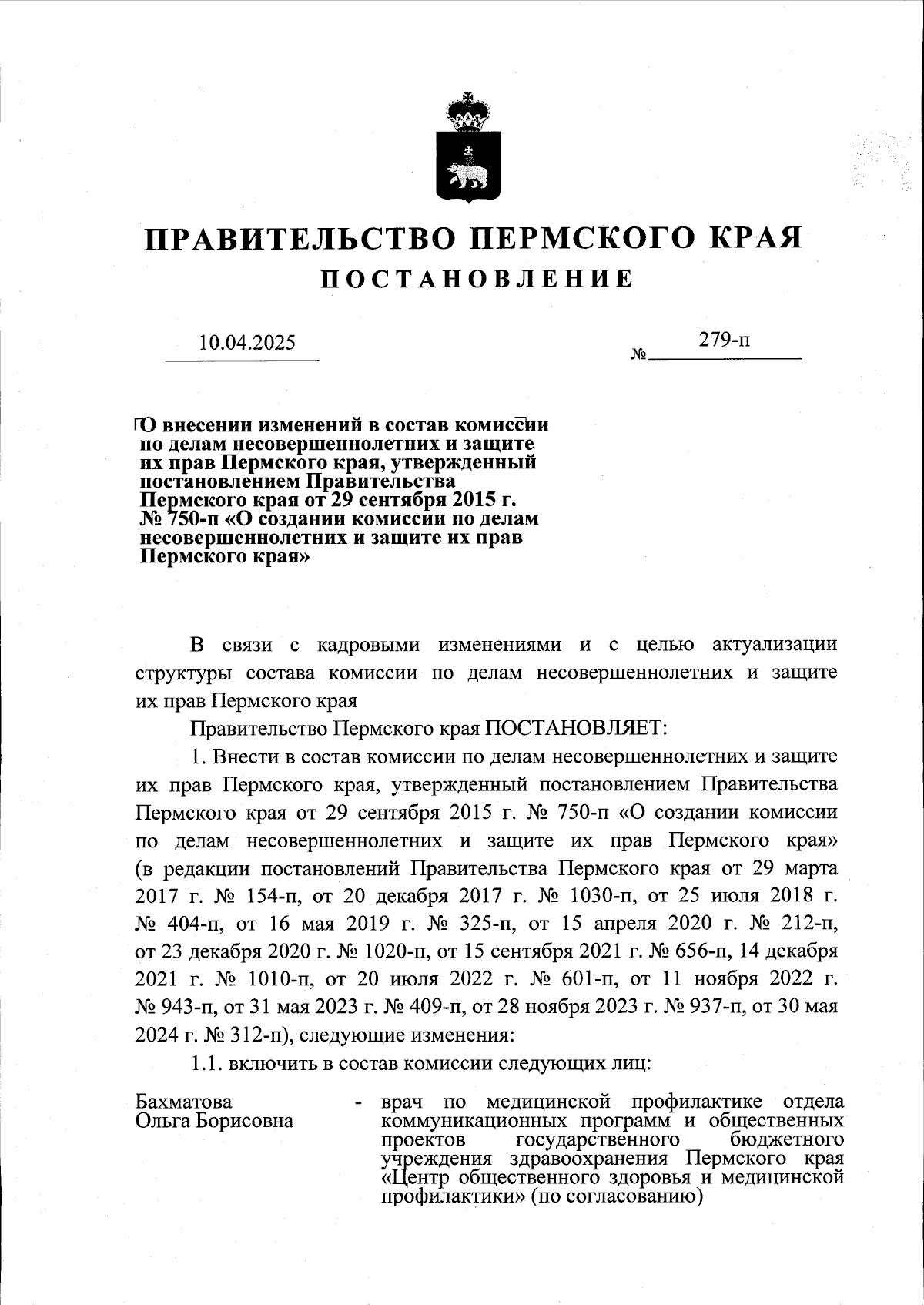 ПРАВИТЕЛЬСТВО ПЕРМСКОГО КРАЯ
ПОСТАНОВЛЕНИЕ

10.04.2025 № 279-п

О внесении изменений в состав комиссии по делам несовершеннолетних и защите их прав Пермского края, утвержденный постановлением Правительства Пермского края от 29 сентября 2015 г. № 750-п «О создании комиссии по делам несовершеннолетних и защите их прав Пермского края»

В связи с кадровыми изменениями и с целью актуализации структуры состава комиссии по делам несовершеннолетних и защите их прав Пермского края

Правительство Пермского края ПОСТАНОВЛЯЕТ:

1. Внести в состав комиссии по делам несовершеннолетних и защите их прав Пермского края, утвержденный постановлением Правительства Пермского края от 29 сентября 2015 г. № 750-п «О создании комиссии по делам несовершеннолетних и защите их прав Пермского края» (в редакции постановлений Правительства Пермского края от 29 марта 2017 г. № 154-п, от 20 декабря 2017 г. № 1030-п, от 25 июля 2018 г. № 404-п, от 16 мая 2019 г. № 325-п, от 15 апреля 2020 г. № 212-п, от 23 декабря 2020 г. № 1020-п, от 15 сентября 2021 г. № 656-п, 14 декабря 2021 г. № 1010-п, от 20 июля 2022 г. № 601-п, от 11 ноября 2022 г. № 943-п, от 31 мая 2023 г. № 409-п, от 28 ноября 2023 г. № 937-п, от 30 мая 2024 г. № 312-п), следующие изменения:

1.1. включить в состав комиссии следующих лиц:

Бахматова Ольга Борисовна - врач по медицинской профилактике отдела коммуникационных программ и общественных проектов государственного бюджетного учреждения здравоохранения Пермского края «Центр общественного здоровья и медицинской профилактики» (по согласованию)